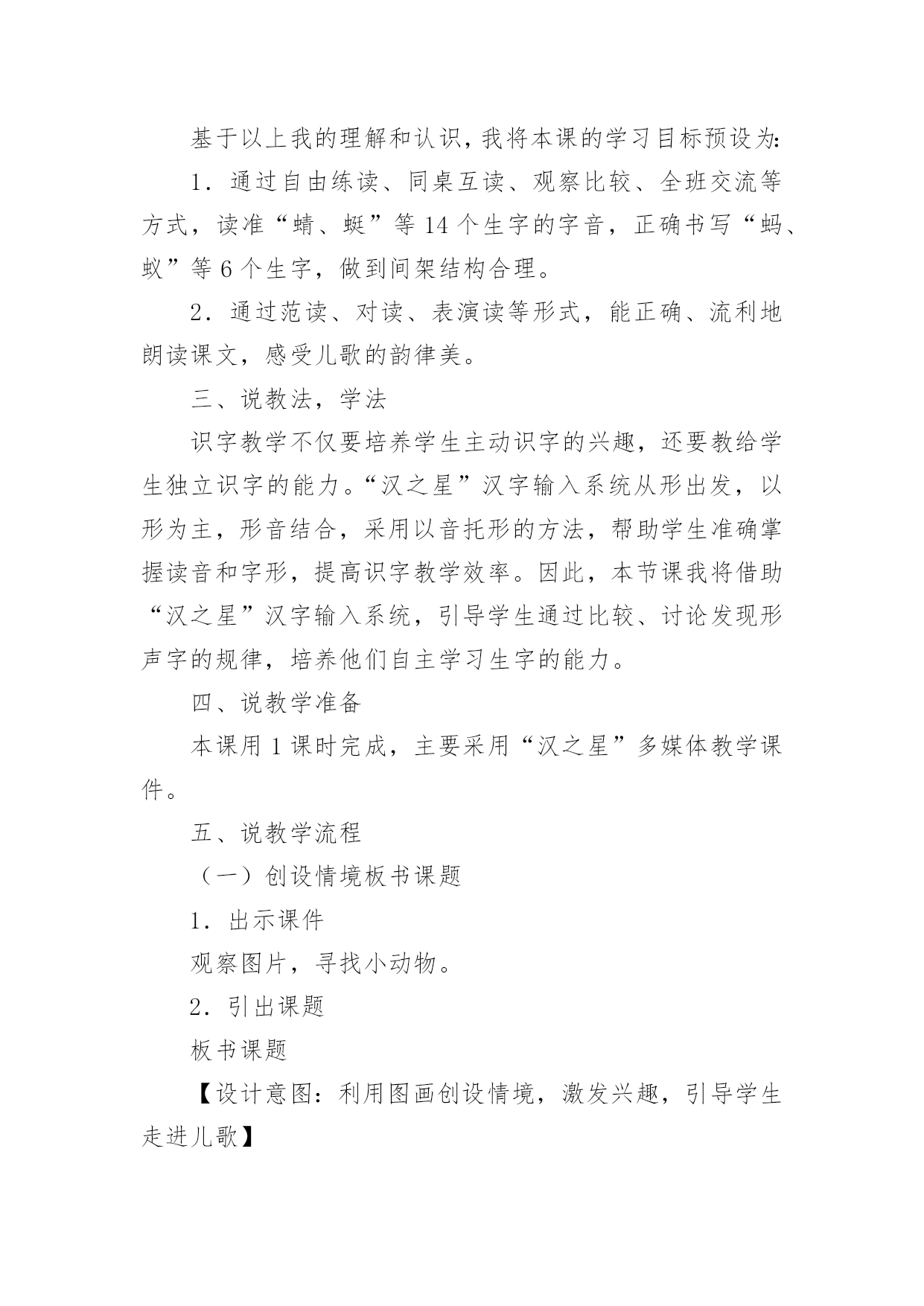 基于以上我的理解和认识，我将本课的学习目标预设为：

1．通过自由练读、同桌互读、观察比较、全班交流等方式，读准“蜻、蜓”等14个生字的字音，正确书写“蚂、蚁”等6个生字，做到间架结构合理。

2．通过范读、对读、表演读等形式，能正确、流利地朗读课文，感受儿歌的韵律美。

三、说教法，学法

识字教学不仅要培养学生主动识字的兴趣，还要教给学生独立识字的能力。“汉之星”汉字输入系统从形出发，以形为主，形音结合，采用以音托形的方法，帮助学生准确掌握读音和字形，提高识字教学效率。因此，本节课我将借助“汉之星”汉字输入系统，引导学生通过比较、讨论发现形声字的规律，培养他们自主学习生字的能力。

四、说教学准备

本课用1课时完成，主要采用“汉之星”多媒体教学课件。

五、说教学流程

（一）创设情境板书课题

1．出示课件

观察图片，寻找小动物。

2．引出课题

板书课题

【设计意图：利用图画创设情境，激发兴趣，引导学生走进儿歌】